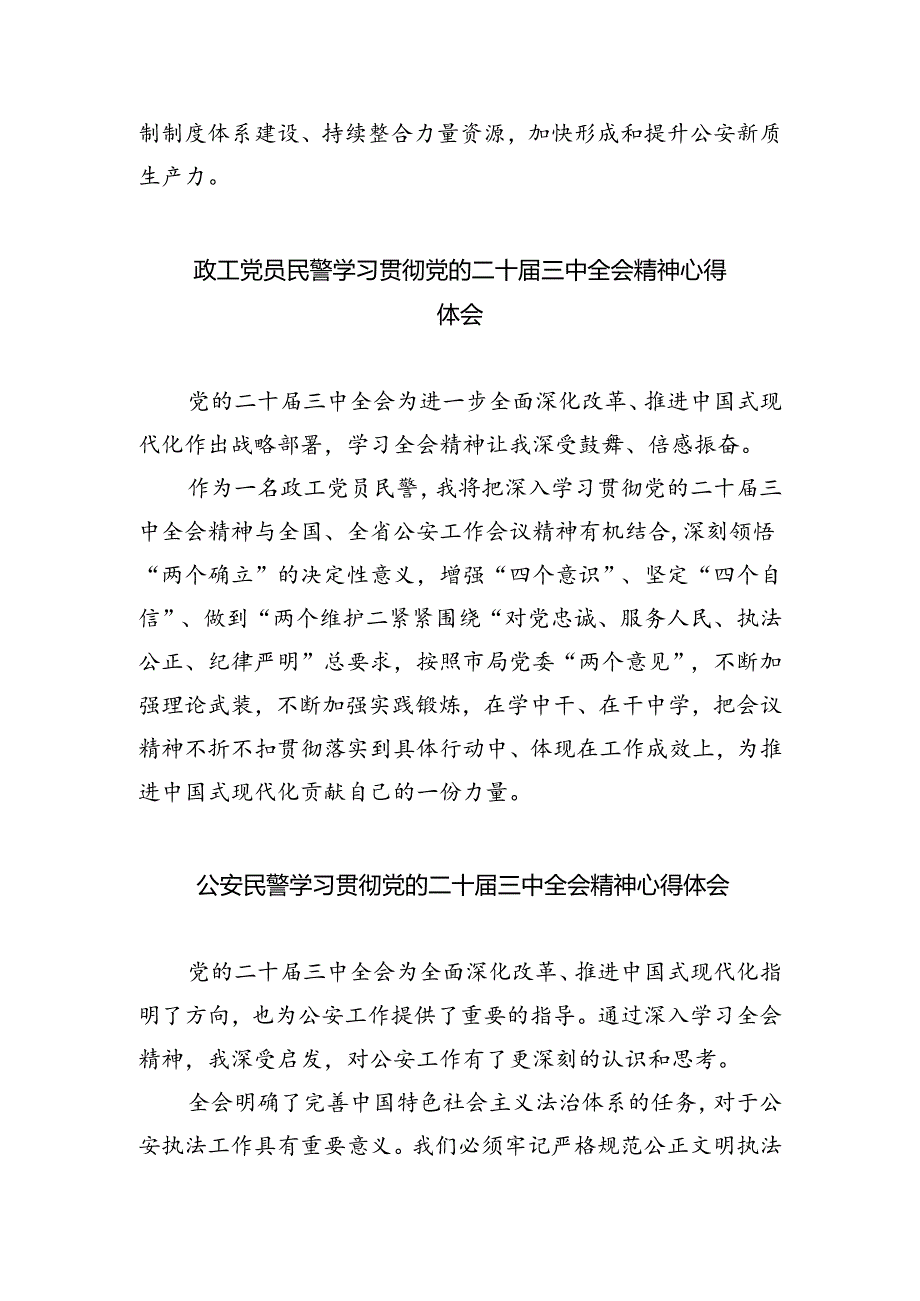 制制度体系建设、持续整合力量资源，加快形成和提升公安新质生产力。

政工党员民警学习贯彻党的二十届三中全会精神心得体会

党的二十届三中全会为进一步全面深化改革、推进中国式现代化作出战略部署，学习全会精神让我深受鼓舞、倍感振奋。

作为一名政工党员民警，我将把深入学习贯彻党的二十届三中全会精神与全国、全省公安工作会议精神有机结合，深刻领悟“两个确立”的决定性意义，增强“四个意识”、坚定“四个自信”、做到“两个维护二紧紧围绕“对党忠诚、服务人民、执法公正、纪律严明”总要求，按照市局党委“两个意见”，不断加强理论武装，不断加强实践锻炼，在学中干、在干中学，把会议精神不折不扣贯彻落实到具体行动中、体现在工作成效上，为推进中国式现代化贡献自己的一份力量。

公安民警学习贯彻党的二十届三中全会精神心得体会

党的二十届三中全会为全面深化改革、推进中国式现代化指明了方向，也为公安工作提供了重要的指导。通过深入学习全会精神，我深受启发，对公安工作有了更深刻的认识和思考。

全会明确了完善中国特色社会主义法治体系的任务，对于公安执法工作具有重要意义。我们必须牢记严格规范公正文明执法